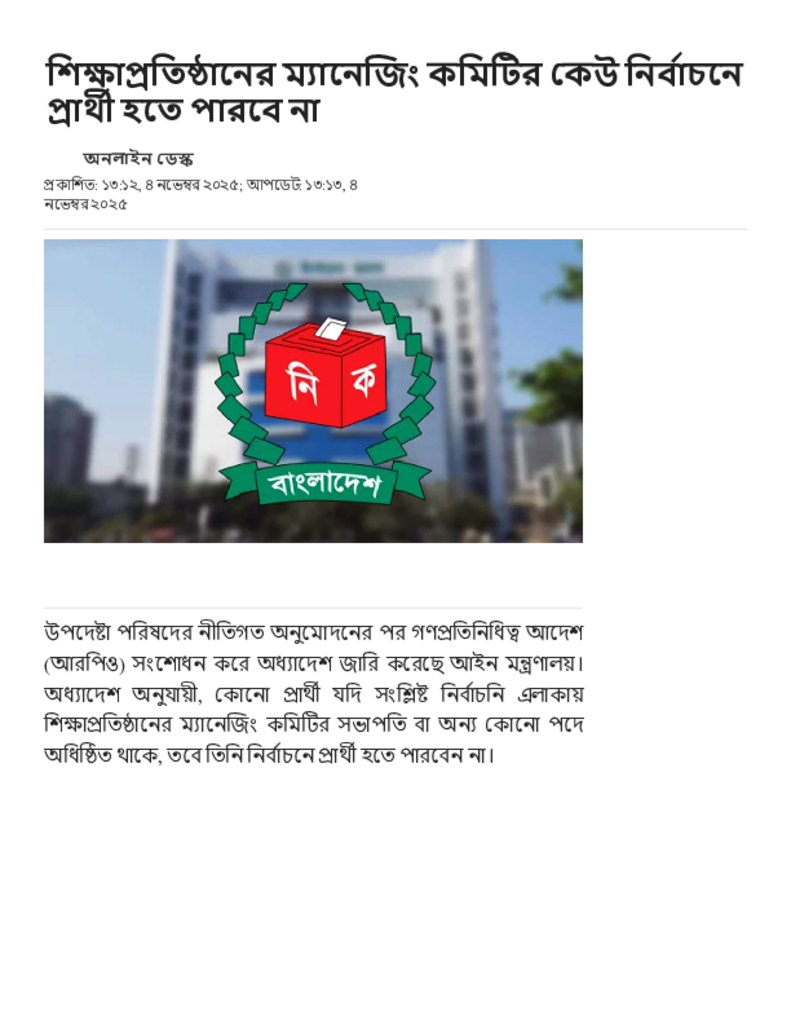 শিক্ষাপ্রতিষ্ঠানের ম্যানেজিং কমিটির কেউ নির্বাচনে প্রার্থী হতে পারবে না

অনলাইন ডেস্ক

প্রকাশিত: ১৩:১২, ৪ নভেম্বর ২০২৫; আপডেট: ১৩:১৩, ৪ নভেম্বর ২০২৫

নি ক
বাংলাদেশ

উপদেষ্টা পরিষদের নীতিগত অনুমোদনের পর গণপ্রতিনিধিত্ব আদেশ (আরপিও) সংশোধন করে অধ্যাদেশ জারি করেছে আইন মন্ত্রণালয়। অধ্যাদেশ অনুযায়ী, কোনো প্রার্থী যদি সংশ্লিষ্ট নির্বাচনি এলাকায় শিক্ষাপ্রতিষ্ঠানের ম্যানেজিং কমিটির সভাপতি বা অন্য কোনো পদে অধিষ্ঠিত থাকে, তবে তিনি নির্বাচনে প্রার্থী হতে পারবেন না।